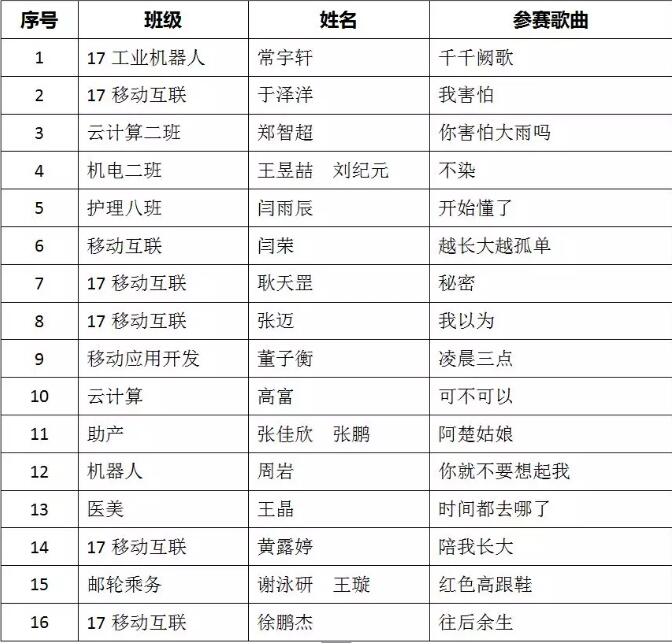 | 序号 | 班级 | 姓名 | 参赛歌曲 |
|---|---|---|---|
| 1 | 17 工业机器人 | 常宇轩 | 千千阙歌 |
| 2 | 17 移动互联 | 于泽洋 | 我害怕 |
| 3 | 云计算二班 | 郑智超 | 你害怕大雨吗 |
| 4 | 机电二班 | 王昱喆　刘纪元 | 不染 |
| 5 | 护理八班 | 闫雨辰 | 开始懂了 |
| 6 | 移动互联 | 闫荣 | 越长大越孤单 |
| 7 | 17 移动互联 | 耿天罡 | 秘密 |
| 8 | 17 移动互联 | 张迈 | 我以为 |
| 9 | 移动应用开发 | 董子衡 | 凌晨三点 |
| 10 | 云计算 | 高富 | 可不可以 |
| 11 | 助产 | 张佳欣　张鹏 | 阿楚姑娘 |
| 12 | 机器人 | 周岩 | 你就不要想起我 |
| 13 | 医美 | 王晶 | 时间都去哪了 |
| 14 | 17 移动互联 | 黄露婷 | 陪我长大 |
| 15 | 邮轮乘务 | 谢泳研　王璇 | 红色高跟鞋 |
| 16 | 17 移动互联 | 徐鹏杰 | 往后余生 |